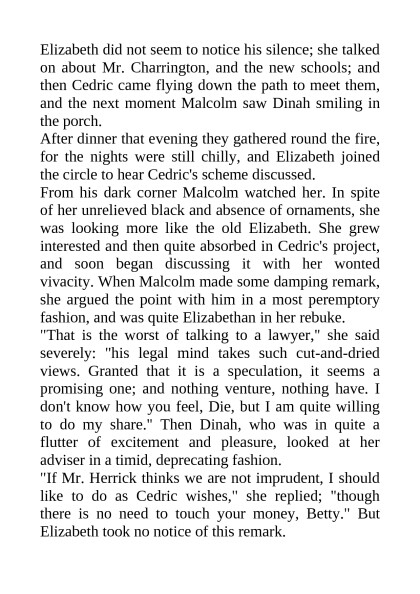 Elizabeth did not seem to notice his silence; she talked on about Mr. Charrington, and the new schools; and then Cedric came flying down the path to meet them, and the next moment Malcolm saw Dinah smiling in the porch.

After dinner that evening they gathered round the fire, for the nights were still chilly, and Elizabeth joined the circle to hear Cedric's scheme discussed.

From his dark corner Malcolm watched her. In spite of her unrelieved black and absence of ornaments, she was looking more like the old Elizabeth. She grew interested and then quite absorbed in Cedric's project, and soon began discussing it with her wonted vivacity. When Malcolm made some damping remark, she argued the point with him in a most peremptory fashion, and was quite Elizabethan in her rebuke.

"That is the worst of talking to a lawyer," she said severely: "his legal mind takes such cut-and-dried views. Granted that it is a speculation, it seems a promising one; and nothing venture, nothing have. I don't know how you feel, Die, but I am quite willing to do my share." Then Dinah, who was in quite a flutter of excitement and pleasure, looked at her adviser in a timid, deprecating fashion.

"If Mr. Herrick thinks we are not imprudent, I should like to do as Cedric wishes," she replied; "though there is no need to touch your money, Betty." But Elizabeth took no notice of this remark.